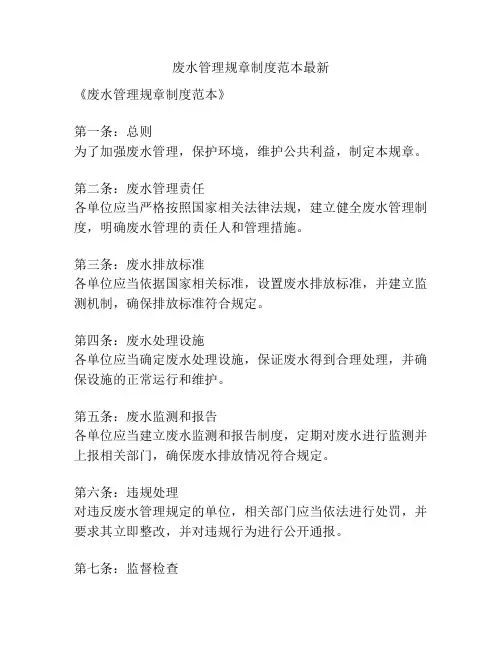 废水管理规章制度范本最新

《废水管理规章制度范本》

第一条：总则
为了加强废水管理，保护环境，维护公共利益，制定本规章。

第二条：废水管理责任
各单位应当严格按照国家相关法律法规，建立健全废水管理制度，明确废水管理的责任人和管理措施。

第三条：废水排放标准
各单位应当依据国家相关标准，设置废水排放标准，并建立监测机制，确保排放标准符合规定。

第四条：废水处理设施
各单位应当确定废水处理设施，保证废水得到合理处理，并确保设施的正常运行和维护。

第五条：废水监测和报告
各单位应当建立废水监测和报告制度，定期对废水进行监测并上报相关部门，确保废水排放情况符合规定。

第六条：违规处理
对违反废水管理规定的单位，相关部门应当依法进行处罚，并要求其立即整改，并对违规行为进行公开通报。

第七条：监督检查